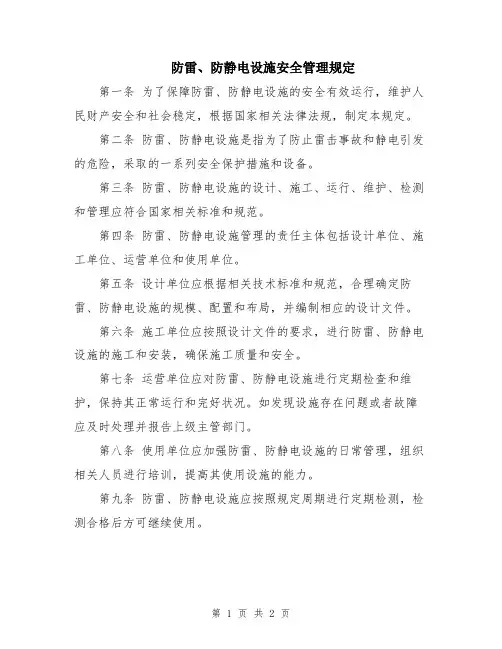 防雷、防静电设施安全管理规定

第一条 为了保障防雷、防静电设施的安全有效运行，维护人民财产安全和社会稳定，根据国家相关法律法规，制定本规定。

第二条 防雷、防静电设施是指为了防止雷击事故和静电引发的危险，采取的一系列安全保护措施和设备。

第三条 防雷、防静电设施的设计、施工、运行、维护、检测和管理应符合国家相关标准和规范。

第四条 防雷、防静电设施管理的责任主体包括设计单位、施工单位、运营单位和使用单位。

第五条 设计单位应根据相关技术标准和规范，合理确定防雷、防静电设施的规模、配置和布局，并编制相应的设计文件。

第六条 施工单位应按照设计文件的要求，进行防雷、防静电设施的施工和安装，确保施工质量和安全。

第七条 运营单位应对防雷、防静电设施进行定期检查和维护，保持其正常运行和完好状况。如发现设施存在问题或者故障应及时处理并报告上级主管部门。

第八条 使用单位应加强防雷、防静电设施的日常管理，组织相关人员进行培训，提高其使用设施的能力。

第九条 防雷、防静电设施应按照规定周期进行定期检测，检测合格后方可继续使用。

第 1 页 共 2 页